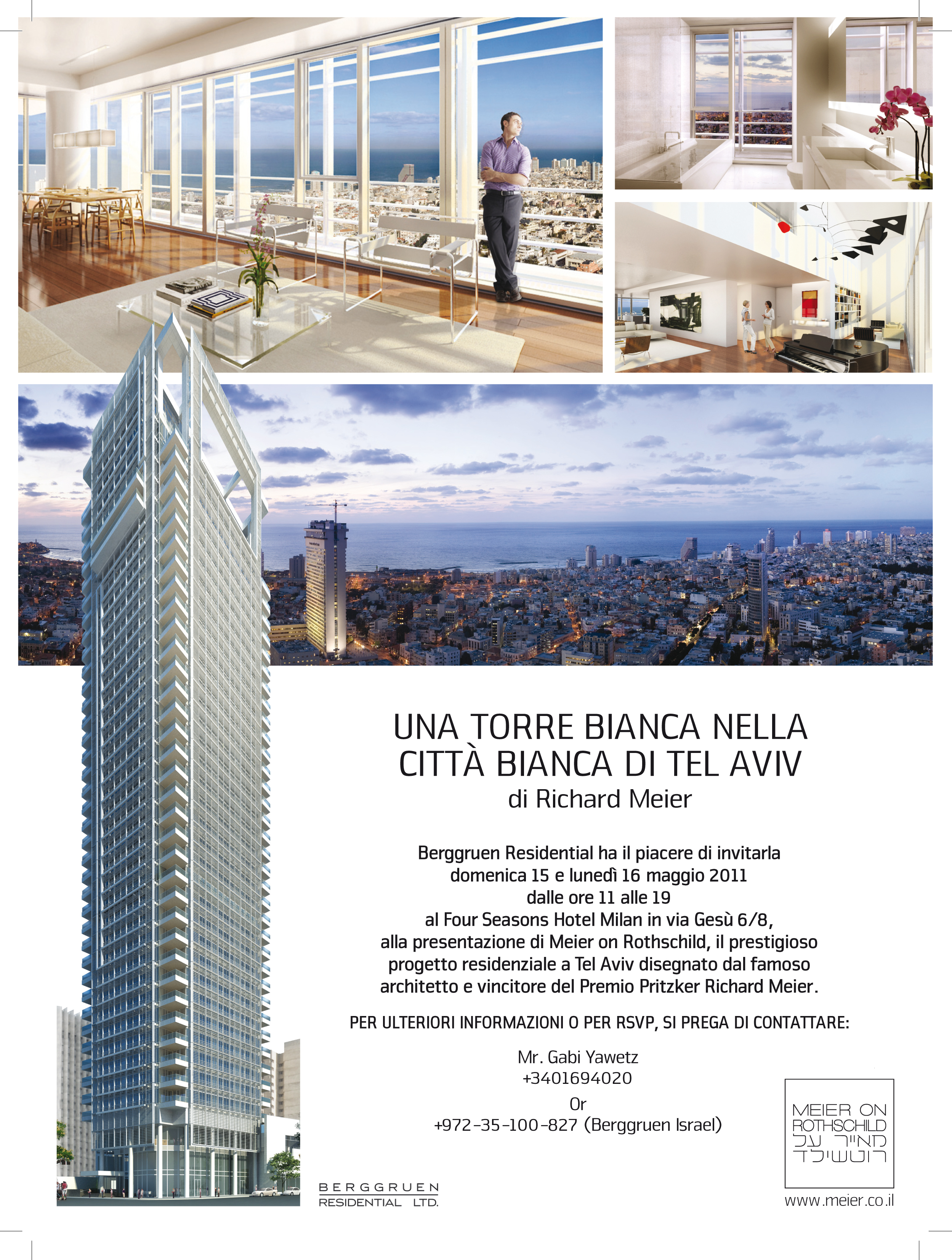 UNA TORRE BIANCA NELLA CITTÀ BIANCA DI TEL AVIV
di Richard Meier

Berggruen Residential ha il piacere di invitarla domenica 15 e lunedì 16 maggio 2011 dalle ore 11 alle 19 al Four Seasons Hotel Milan in via Gesù 6/8, alla presentazione di Meier on Rothschild, il prestigioso progetto residenziale a Tel Aviv disegnato dal famoso architetto e vincitore del Premio Pritzker Richard Meier.

PER ULTERIORI INFORMAZIONI O PER RSVP, SI PREGA DI CONTATTARE:

Mr. Gabi Yawetz
+3401694020
Or
+972-35-100-827 (Berggruen Israel)

BERGGRUEN
RESIDENTIAL LTD.

MEIER ON
ROTHSCHILD
מאייר על
רוטשילד

www.meier.co.il